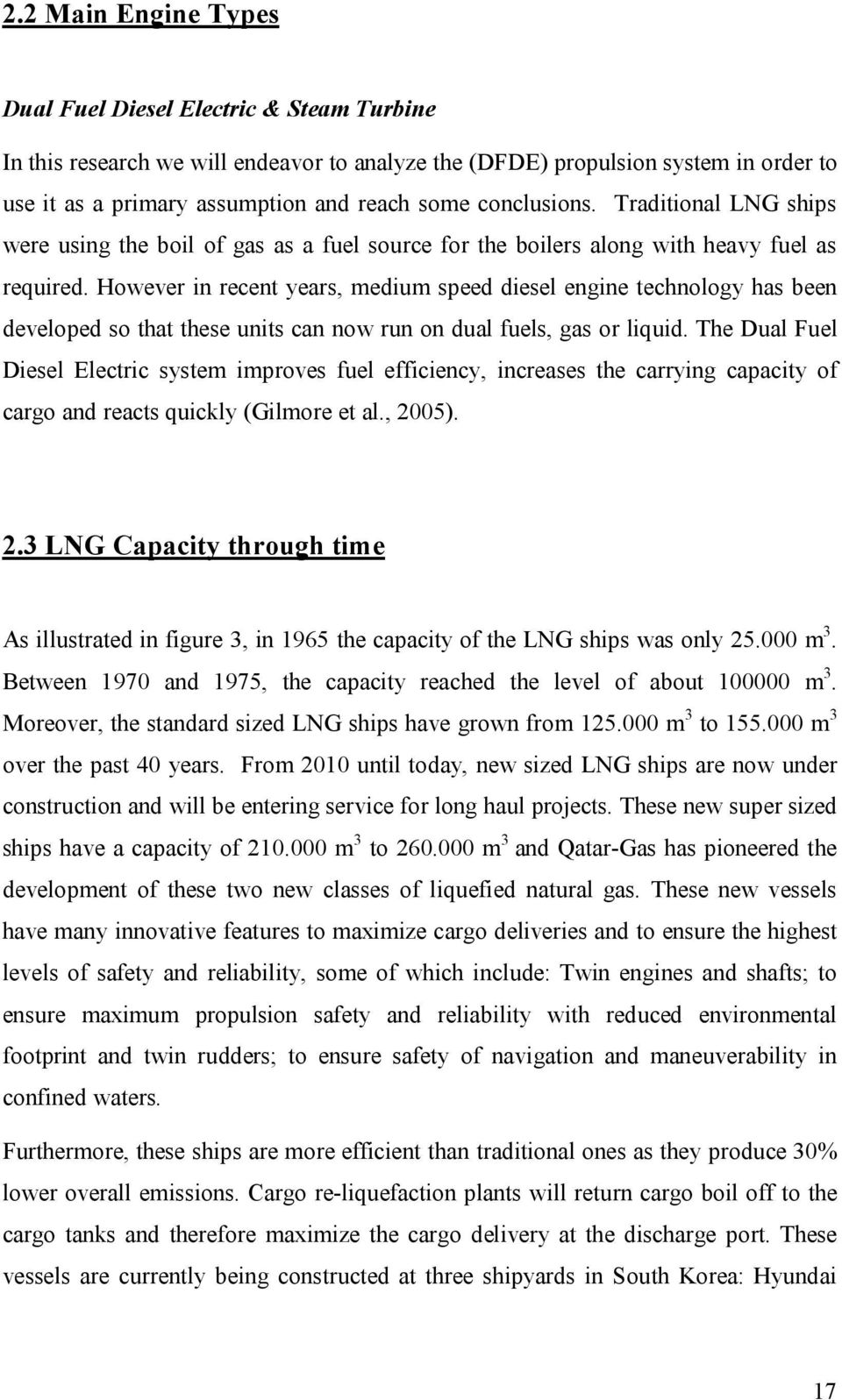 2.2 Main Engine Types

Dual Fuel Diesel Electric & Steam Turbine

In this research we will endeavor to analyze the (DFDE) propulsion system in order to use it as a primary assumption and reach some conclusions. Traditional LNG ships were using the boil of gas as a fuel source for the boilers along with heavy fuel as required. However in recent years, medium speed diesel engine technology has been developed so that these units can now run on dual fuels, gas or liquid. The Dual Fuel Diesel Electric system improves fuel efficiency, increases the carrying capacity of cargo and reacts quickly (Gilmore et al., 2005).

2.3 LNG Capacity through time

As illustrated in figure 3, in 1965 the capacity of the LNG ships was only 25.000 $m^3$. Between 1970 and 1975, the capacity reached the level of about 100000 $m^3$. Moreover, the standard sized LNG ships have grown from 125.000 $m^3$ to 155.000 $m^3$ over the past 40 years. From 2010 until today, new sized LNG ships are now under construction and will be entering service for long haul projects. These new super sized ships have a capacity of 210.000 $m^3$ to 260.000 $m^3$ and Qatar-Gas has pioneered the development of these two new classes of liquefied natural gas. These new vessels have many innovative features to maximize cargo deliveries and to ensure the highest levels of safety and reliability, some of which include: Twin engines and shafts; to ensure maximum propulsion safety and reliability with reduced environmental footprint and twin rudders; to ensure safety of navigation and maneuverability in confined waters.

Furthermore, these ships are more efficient than traditional ones as they produce 30% lower overall emissions. Cargo re-liquefaction plants will return cargo boil off to the cargo tanks and therefore maximize the cargo delivery at the discharge port. These vessels are currently being constructed at three shipyards in South Korea: Hyundai

17